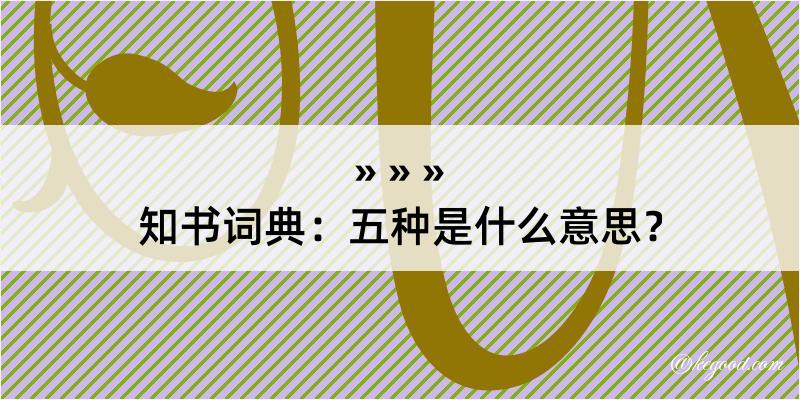 » » »
知书词典：五种是什么意思？
@kegood.com